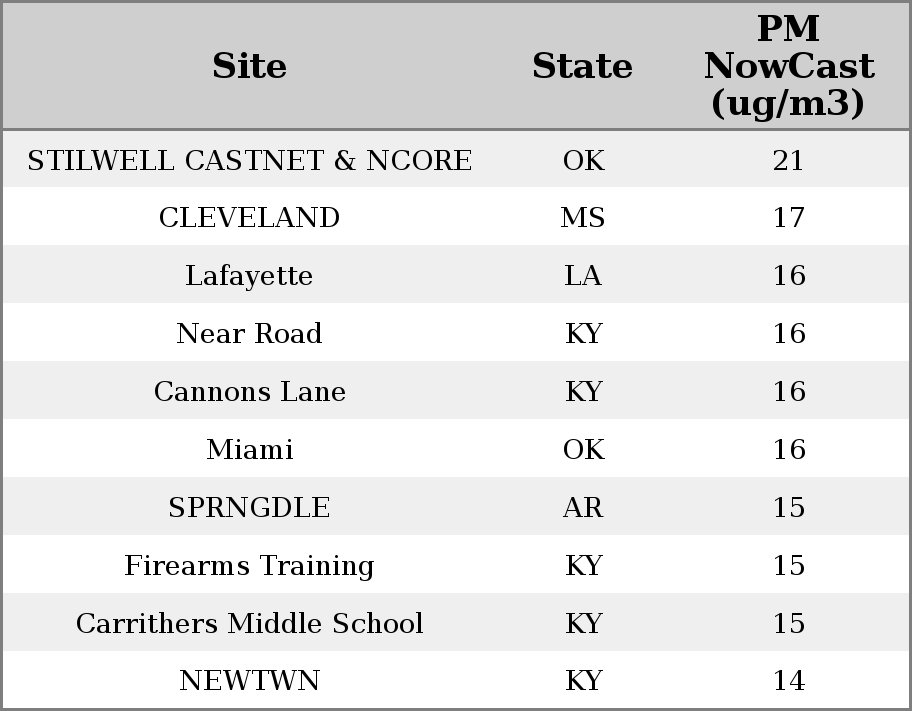 | Site | State | PM NowCast (ug/m3) |
|---|---|---|
| STILWELL CASTNET & NCORE | OK | 21 |
| CLEVELAND | MS | 17 |
| Lafayette | LA | 16 |
| Near Road | KY | 16 |
| Cannons Lane | KY | 16 |
| Miami | OK | 16 |
| SPRNGDLE | AR | 15 |
| Firearms Training | KY | 15 |
| Carrithers Middle School | KY | 15 |
| NEWTWN | KY | 14 |